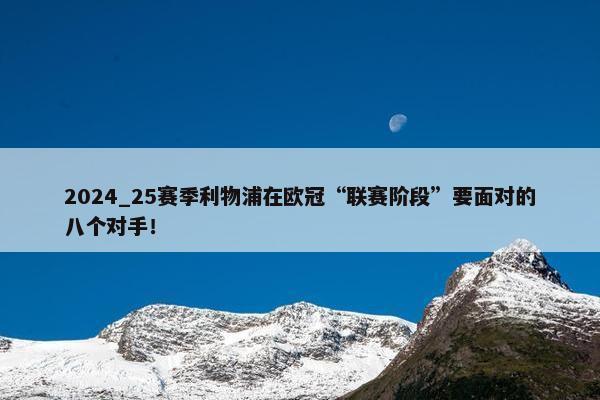 2024_25赛季利物浦在欧冠“联赛阶段”要面对的八个对手!